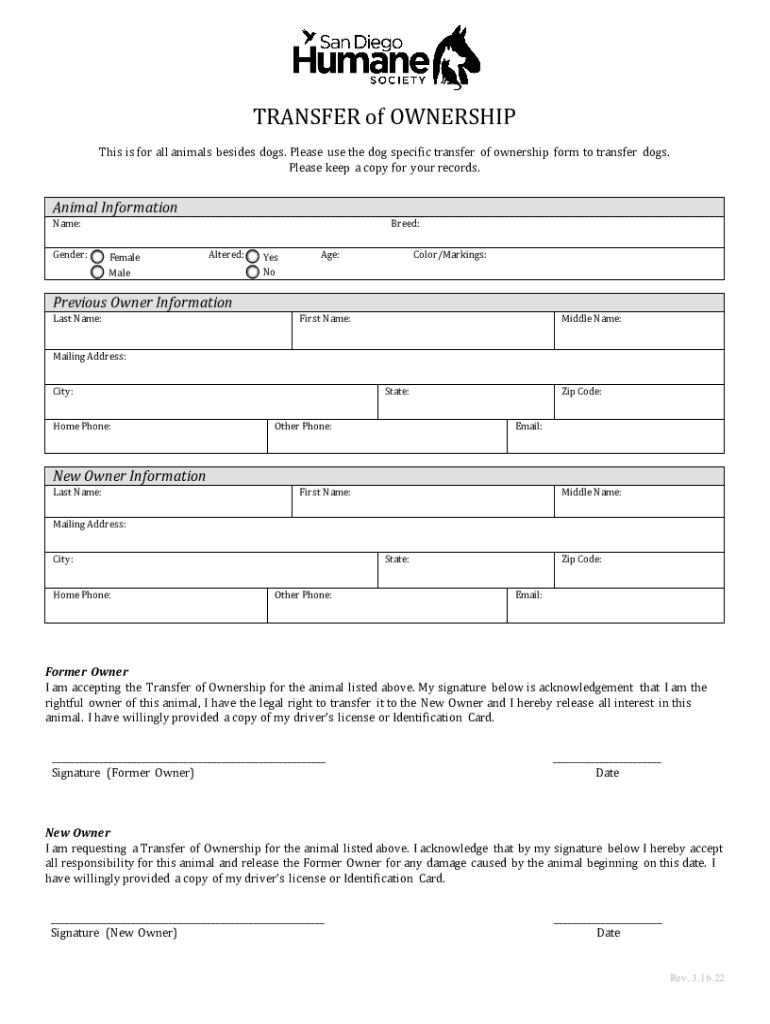 San Diego Humane SOCIETY

TRANSFER of OWNERSHIP

This is for all animals besides dogs. Please use the dog specific transfer of ownership form to transfer dogs. Please keep a copy for your records.

Animal Information

Name:

Breed:

Gender: Female Male

Altered: Yes No

Age:

Color/Markings:

Previous Owner Information

Last Name:

First Name:

Middle Name:

Mailing Address:

City:

State:

Zip Code:

Home Phone:

Other Phone:

Email:

New Owner Information

Last Name:

First Name:

Middle Name:

Mailing Address:

City:

State:

Zip Code:

Home Phone:

Other Phone:

Email:

Former Owner
I am accepting the Transfer of Ownership for the animal listed above. My signature below is acknowledgement that I am the rightful owner of this animal, I have the legal right to transfer it to the New Owner and I hereby release all interest in this animal. I have willingly provided a copy of my driver's license or Identification Card.

Signature (Former Owner)

Date

New Owner
I am requesting a Transfer of Ownership for the animal listed above. I acknowledge that by my signature below I hereby accept all responsibility for this animal and release the Former Owner for any damage caused by the animal beginning on this date. I have willingly provided a copy of my driver's license or Identification Card.

Signature (New Owner)

Date

Rev. 3.16.22